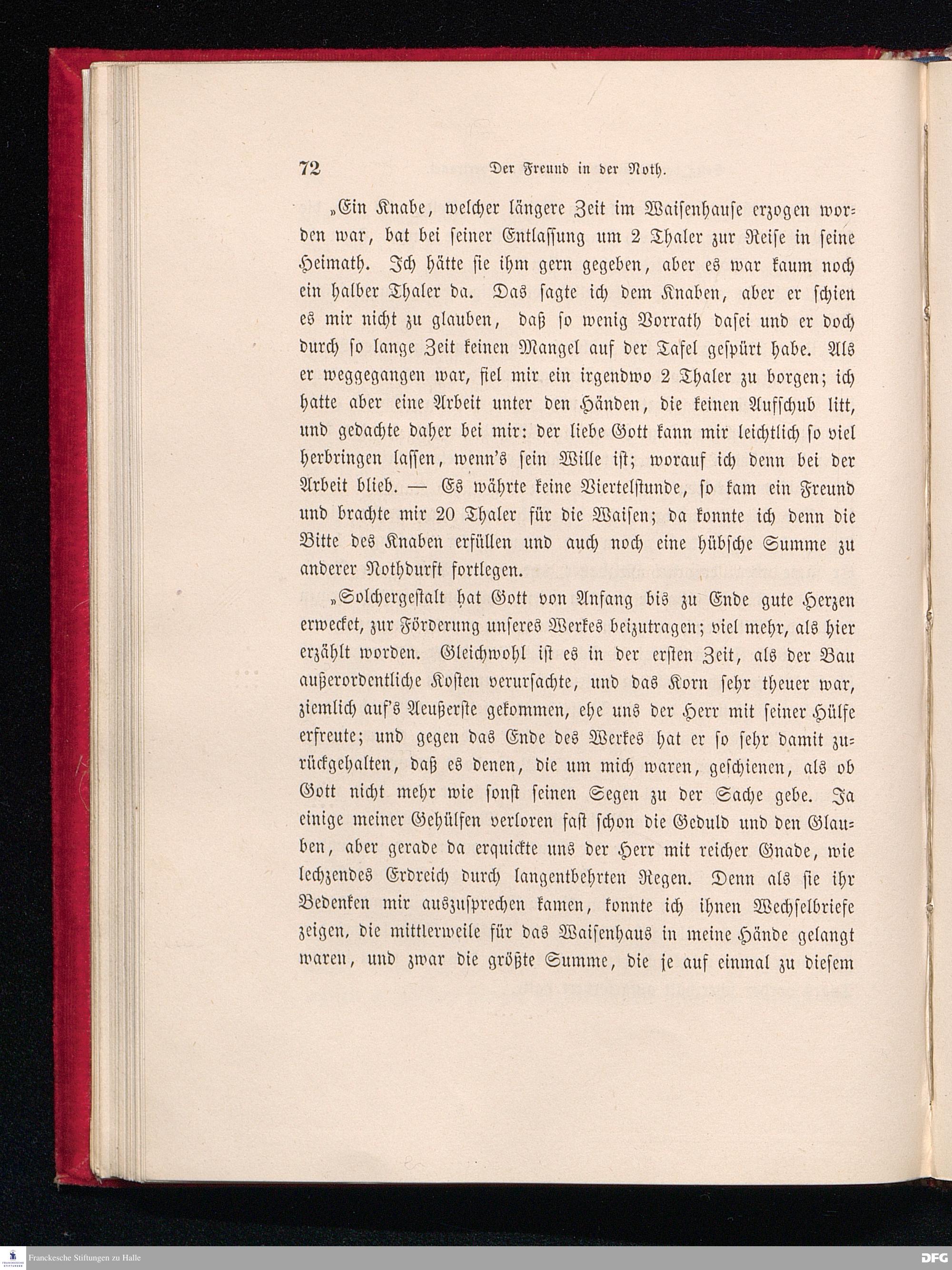 72 Der Freund in der Noth.

„Ein Knabe, welcher längere Zeit im Waisenhause erzogen worden war, bat bei seiner Entlassung um 2 Thaler zur Reise in seine Heimath. Ich hätte sie ihm gern gegeben, aber es war kaum noch ein halber Thaler da. Das sagte ich dem Knaben, aber er schien es mir nicht zu glauben, daß so wenig Vorrath dasei und er doch durch so lange Zeit keinen Mangel auf der Tafel gespürt habe. Als er weggegangen war, fiel mir ein irgendwo 2 Thaler zu borgen; ich hatte aber eine Arbeit unter den Händen, die keinen Aufschub litt, und gedachte daher bei mir: der liebe Gott kann mir leichtlich so viel herbringen lassen, wenn's sein Wille ist; worauf ich denn bei der Arbeit blieb. — Es währte keine Viertelstunde, so kam ein Freund und brachte mir 20 Thaler für die Waisen; da konnte ich denn die Bitte des Knaben erfüllen und auch noch eine hübsche Summe zu anderer Nothdurft fortlegen.

„Solchergestalt hat Gott von Anfang bis zu Ende gute Herzen erwecket, zur Förderung unseres Werkes beizutragen; viel mehr, als hier erzählt worden. Gleichwohl ist es in der ersten Zeit, als der Bau außerordentliche Kosten verursachte, und das Korn sehr theuer war, ziemlich auf's Aeußerste gekommen, ehe uns der Herr mit seiner Hülfe erfreute; und gegen das Ende des Werkes hat er so sehr damit zurückgehalten, daß es denen, die um mich waren, geschienen, als ob Gott nicht mehr wie sonst seinen Segen zu der Sache gebe. Ja einige meiner Gehülfen verloren fast schon die Geduld und den Glauben, aber gerade da erquickte uns der Herr mit reicher Gnade, wie lechzendes Erdreich durch langentbehrten Regen. Denn als sie ihr Bedenken mir auszusprechen kamen, konnte ich ihnen Wechselbriefe zeigen, die mittlerweile für das Waisenhaus in meine Hände gelangt waren, und zwar die größte Summe, die je auf einmal zu diesem

Franckesche Stiftungen zu Halle
DFG